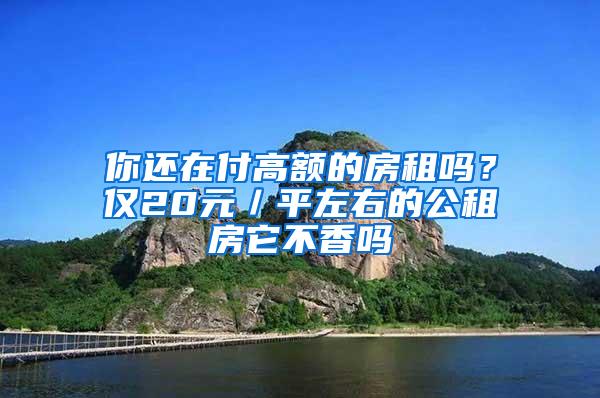 你还在付高额的房租吗？仅20元／平左右的公租房它不香吗